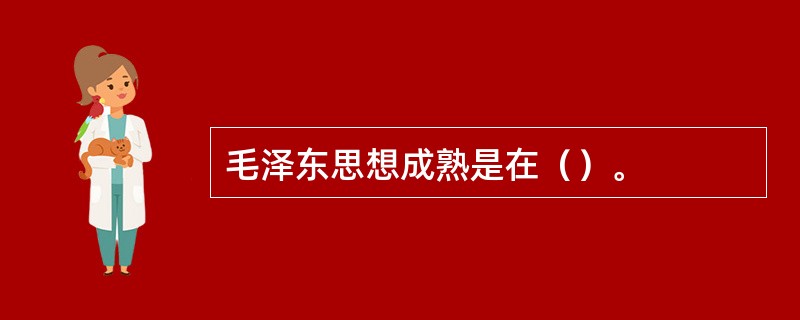 毛泽东思想成熟是在（）。